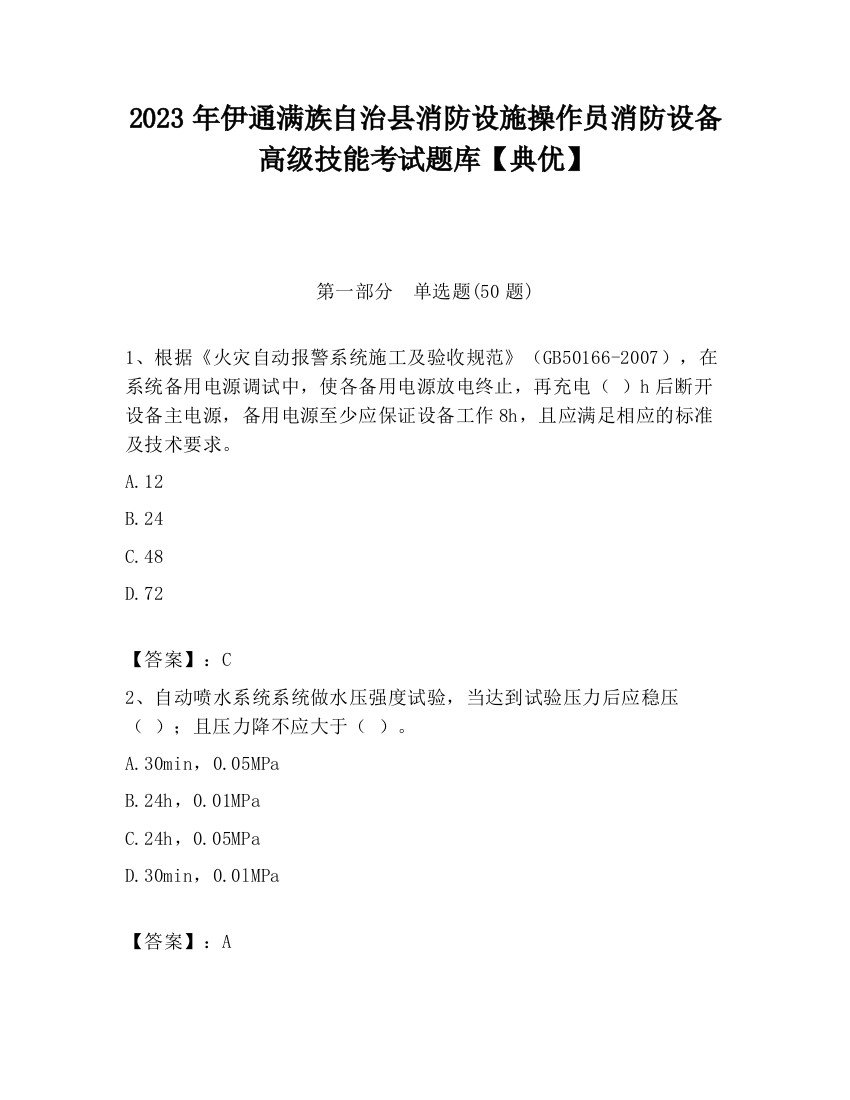 2023 年伊通满族自治县消防设施操作员消防设备高级技能考试题库【典优】

第一部分　单选题(50 题)

1、根据《火灾自动报警系统施工及验收规范》（GB50166-2007），在系统备用电源调试中，使各备用电源放电终止，再充电（ ）h 后断开设备主电源，备用电源至少应保证设备工作 8h，且应满足相应的标准及技术要求。

A.12

B.24

C.48

D.72

【答案】：C

2、自动喷水系统系统做水压强度试验，当达到试验压力后应稳压（ ）；且压力降不应大于（ ）。

A.30min，0.05MPa

B.24h，0.01MPa

C.24h，0.05MPa

D.30min，0.01MPa

【答案】：A